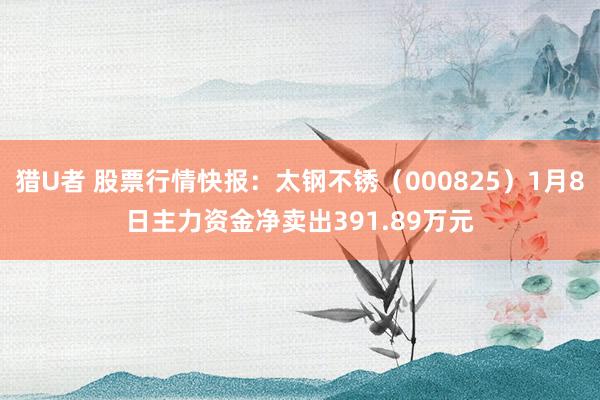 猎U者 股票行情快报：太钢不锈（000825）1月8日主力资金净卖出391.89万元